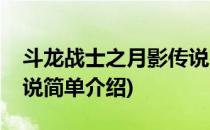 斗龙战士之月影传说
说简单介绍)